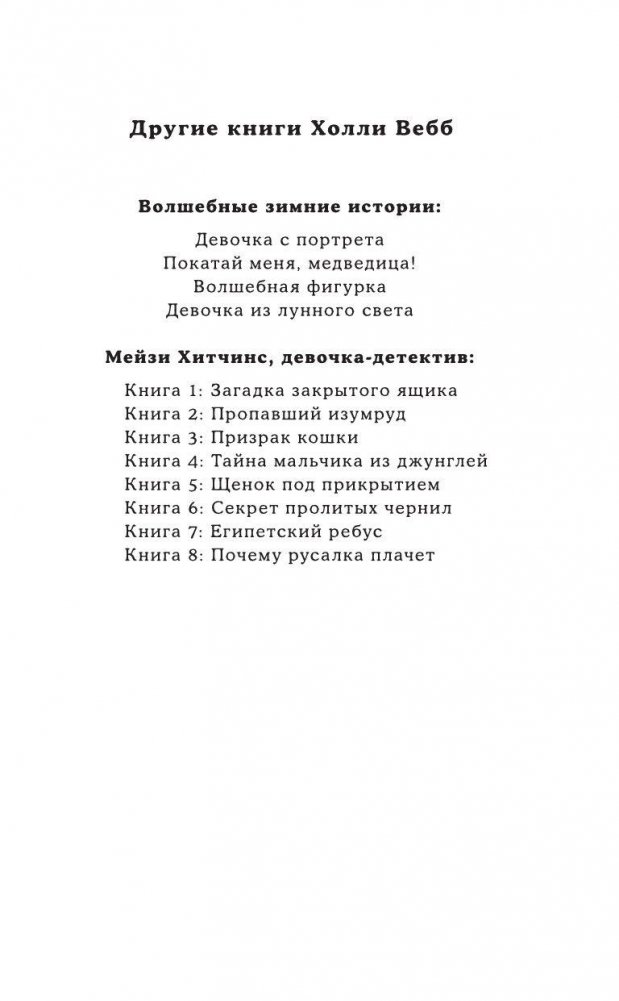 Другие книги Холли Вебб

Волшебные зимние истории:

Девочка с портрета
Покатай меня, медведица!
Волшебная фигурка
Девочка из лунного света

Мейзи Хитчинс, девочка-детектив:

Книга 1: Загадка закрытого ящика
Книга 2: Пропавший изумруд
Книга 3: Призрак кошки
Книга 4: Тайна мальчика из джунглей
Книга 5: Щенок под прикрытием
Книга 6: Секрет пролитых чернил
Книга 7: Египетский ребус
Книга 8: Почему русалка плачет